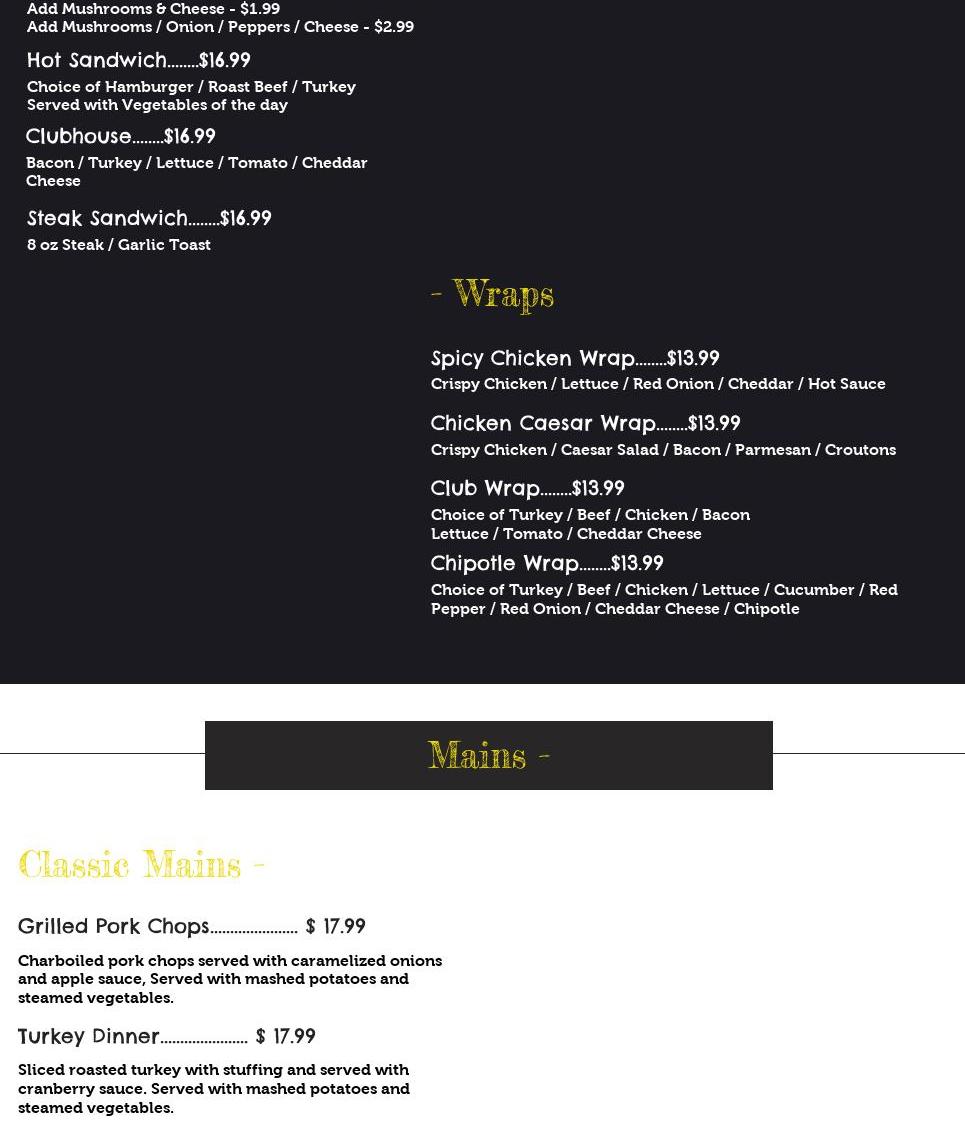 Add Mushrooms & Cheese - $1.99
Add Mushrooms / Onion / Peppers / Cheese - $2.99

Hot Sandwich........$16.99

Choice of Hamburger / Roast Beef / Turkey Served with Vegetables of the day

Clubhouse........$16.99

Bacon / Turkey / Lettuce / Tomato / Cheddar Cheese

Steak Sandwich........$16.99

8 oz Steak / Garlic Toast

- Wraps

Spicy Chicken Wrap........$13.99

Crispy Chicken / Lettuce / Red Onion / Cheddar / Hot Sauce

Chicken Caesar Wrap........$13.99

Crispy Chicken / Caesar Salad / Bacon / Parmesan / Croutons

Club Wrap........$13.99

Choice of Turkey / Beef / Chicken / Bacon Lettuce / Tomato / Cheddar Cheese

Chipotle Wrap........$13.99

Choice of Turkey / Beef / Chicken / Lettuce / Cucumber / Red Pepper / Red Onion / Cheddar Cheese / Chipotle

Mains -

Classic Mains -

Grilled Pork Chops...................... $ 17.99

Charboiled pork chops served with caramelized onions and apple sauce, Served with mashed potatoes and steamed vegetables.

Turkey Dinner...................... $ 17.99

Sliced roasted turkey with stuffing and served with cranberry sauce. Served with mashed potatoes and steamed vegetables.